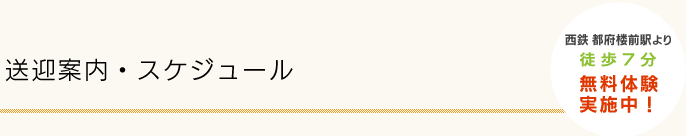 送迎案内・スケジュール

西鉄 都府楼前駅より
徒歩７分
無料体験
実施中！